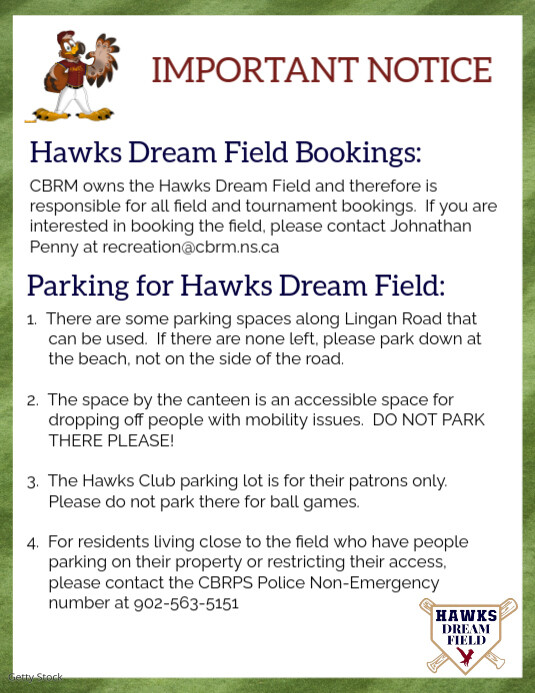 IMPORTANT NOTICE

Hawks Dream Field Bookings:

CBRM owns the Hawks Dream Field and therefore is responsible for all field and tournament bookings. If you are interested in booking the field, please contact Johnathan Penny at recreation@cbrm.ns.ca

Parking for Hawks Dream Field:

1. There are some parking spaces along Lingan Road that can be used. If there are none left, please park down at the beach, not on the side of the road.

2. The space by the canteen is an accessible space for dropping off people with mobility issues. DO NOT PARK THERE PLEASE!

3. The Hawks Club parking lot is for their patrons only. Please do not park there for ball games.

4. For residents living close to the field who have people parking on their property or restricting their access, please contact the CBRPS Police Non-Emergency number at 902-563-5151

HAWKS DREAM FIELD

Getty Stock